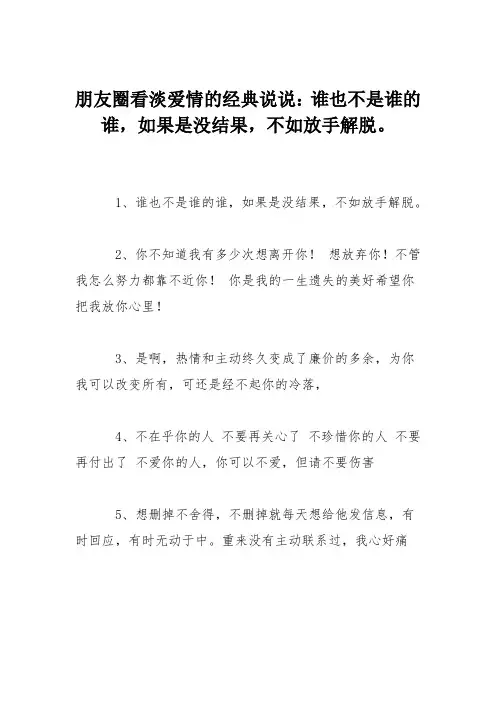 朋友圈看淡爱情的经典说说：谁也不是谁的谁，如果是没结果，不如放手解脱。

1、谁也不是谁的谁，如果是没结果，不如放手解脱。

2、你不知道我有多少次想离开你！ 想放弃你！不管我怎么努力都靠不近你！ 你是我的一生遗失的美好希望你把我放你心里！

3、是啊，热情和主动终久变成了廉价的多余，为你我可以改变所有，可还是经不起你的冷落，

4、不在乎你的人 不要再关心了 不珍惜你的人 不要再付出了 不爱你的人，你可以不爱，但请不要伤害

5、想删掉不舍得，不删掉就每天想给他发信息，有时回应，有时无动于中。重来没有主动联系过，我心好痛